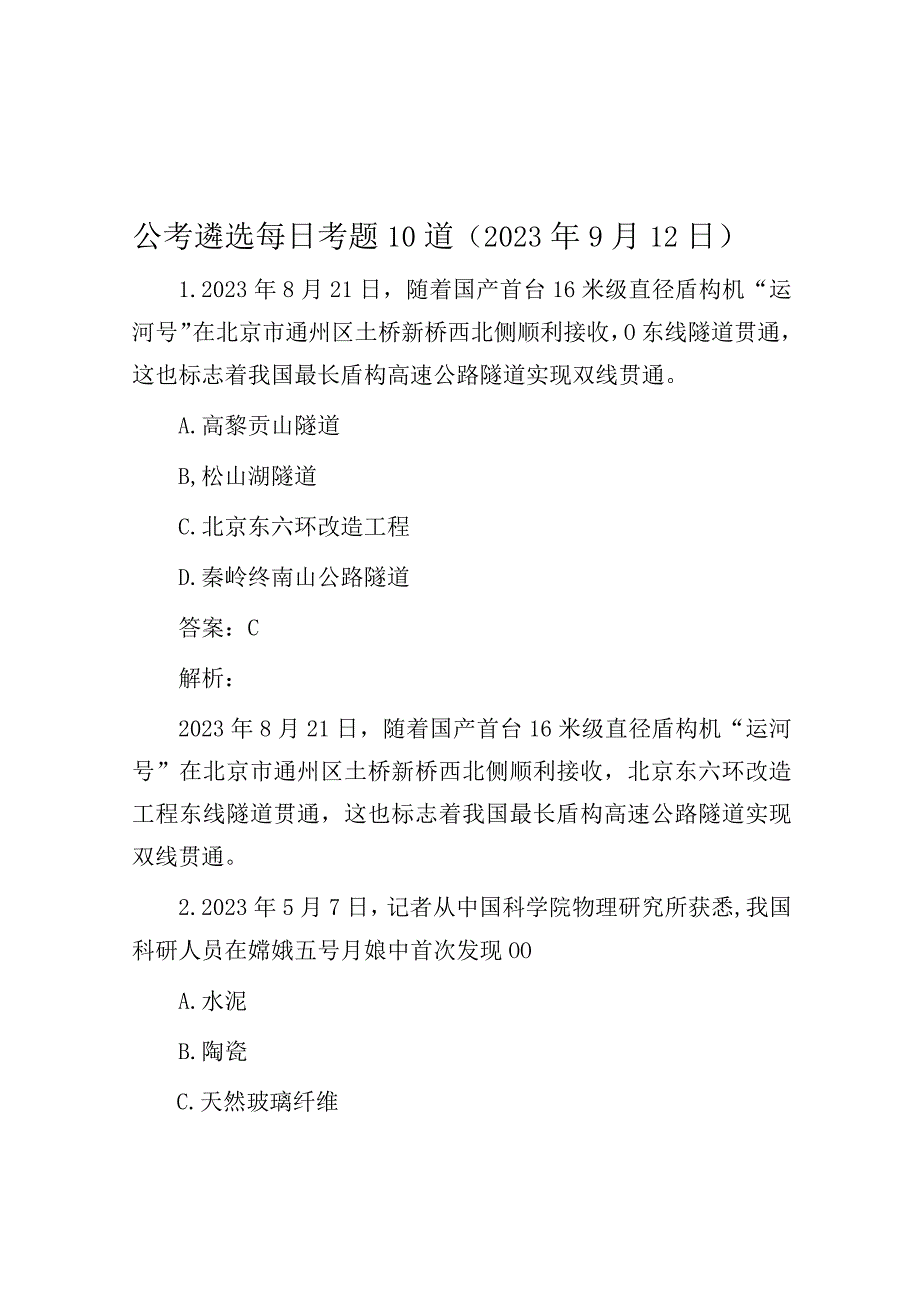 公考遴选每日考题10道（2023年9月12日）

1.2023年8月21日，随着国产首台16米级直径盾构机“运河号”在北京市通州区土桥新桥西北侧顺利接收，0东线隧道贯通，这也标志着我国最长盾构高速公路隧道实现双线贯通。

A.高黎贡山隧道

B,松山湖隧道

C.北京东六环改造工程

D.秦岭终南山公路隧道

答案：C

解析：

2023年8月21日，随着国产首台16米级直径盾构机“运河号”在北京市通州区土桥新桥西北侧顺利接收，北京东六环改造工程东线隧道贯通，这也标志着我国最长盾构高速公路隧道实现双线贯通。

2.2023年5月7日，记者从中国科学院物理研究所获悉,我国科研人员在嫦娥五号月娘中首次发现00

A.水泥

B.陶瓷

C.天然玻璃纤维